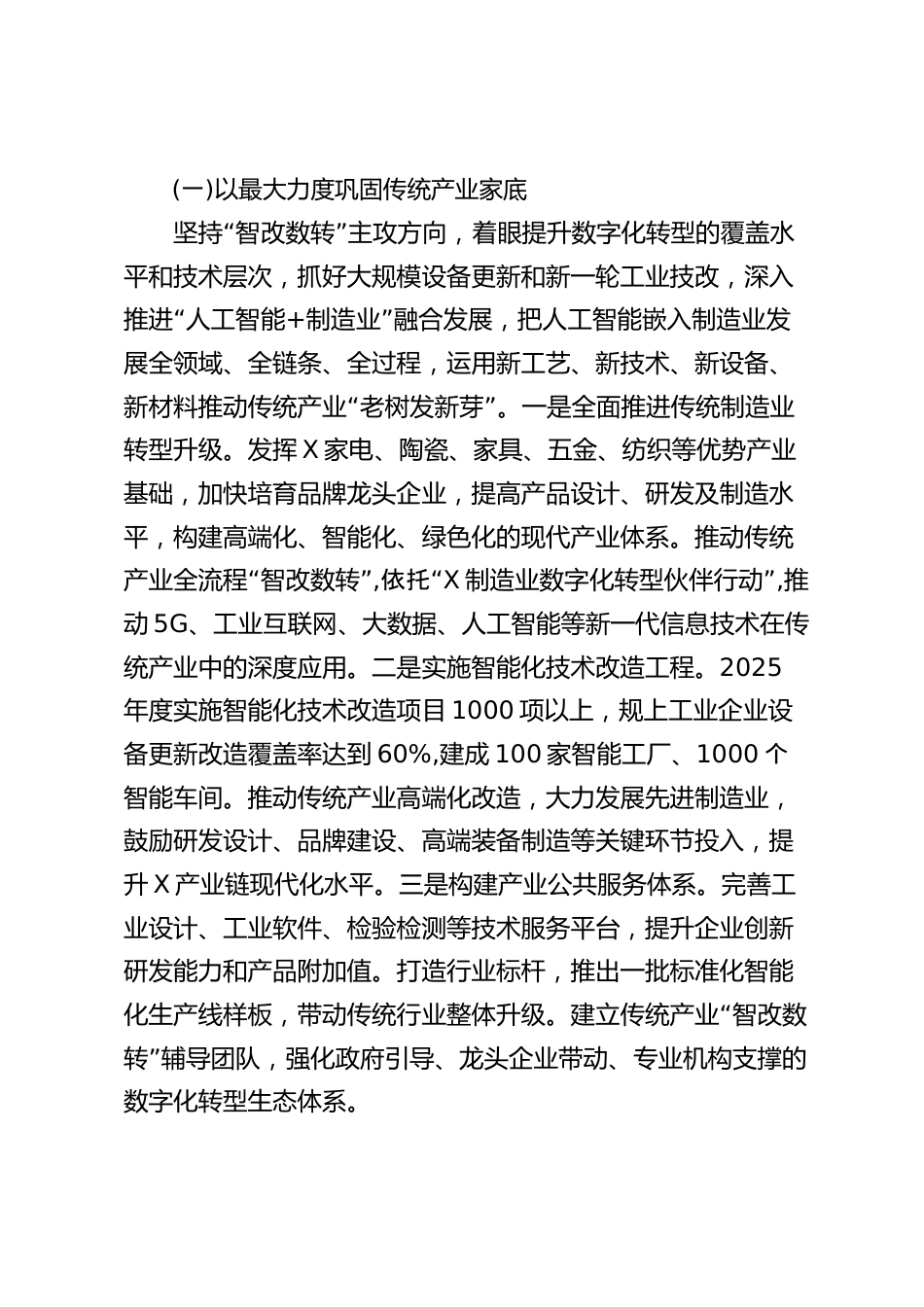 (一)以最大力度巩固传统产业家底

坚持“智改数转”主攻方向，着眼提升数字化转型的覆盖水平和技术层次，抓好大规模设备更新和新一轮工业技改，深入推进“人工智能+制造业”融合发展，把人工智能嵌入制造业发展全领域、全链条、全过程，运用新工艺、新技术、新设备、新材料推动传统产业“老树发新芽”。一是全面推进传统制造业转型升级。发挥 X 家电、陶瓷、家具、五金、纺织等优势产业基础，加快培育品牌龙头企业，提高产品设计、研发及制造水平，构建高端化、智能化、绿色化的现代产业体系。推动传统产业全流程“智改数转”,依托“X 制造业数字化转型伙伴行动”,推动 5G、工业互联网、大数据、人工智能等新一代信息技术在传统产业中的深度应用。二是实施智能化技术改造工程。2025 年度实施智能化技术改造项目 1000 项以上，规上工业企业设备更新改造覆盖率达到 60%,建成 100 家智能工厂、1000 个智能车间。推动传统产业高端化改造，大力发展先进制造业，鼓励研发设计、品牌建设、高端装备制造等关键环节投入，提升 X 产业链现代化水平。三是构建产业公共服务体系。完善工业设计、工业软件、检验检测等技术服务平台，提升企业创新研发能力和产品附加值。打造行业标杆，推出一批标准化智能化生产线样板，带动传统行业整体升级。建立传统产业“智改数转”辅导团队，强化政府引导、龙头企业带动、专业机构支撑的数字化转型生态体系。